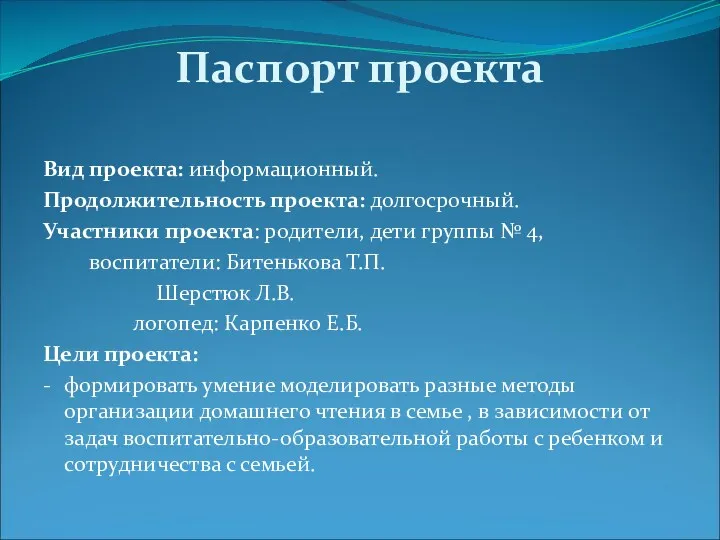 Паспорт проекта

Вид проекта: информационный.
Продолжительность проекта: долгосрочный.
Участники проекта: родители, дети группы № 4,
воспитатели: Битенькова Т.П.
Шерстюк Л.В.
логопед: Карпенко Е.Б.
Цели проекта:
- формировать умение моделировать разные методы организации домашнего чтения в семье , в зависимости от задач воспитательно-образовательной работы с ребенком и сотрудничества с семьей.